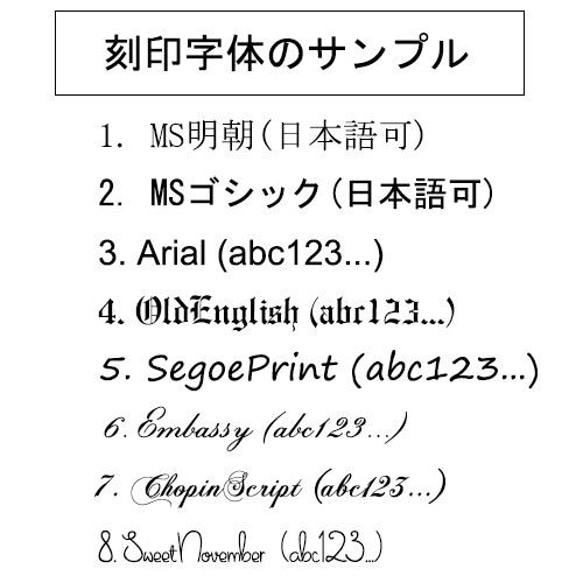 刻印字体のサンプル

1. MS明朝(日本語可)

2. MSゴシック(日本語可)

3. Arial (abc123...)

4. OldEnglish (abc123...)

5. SegoePrint (abc123...)

6. Embassy (abc123...)

7. ChopinScript (abc123...)

8. SweetNovember (abc123...)